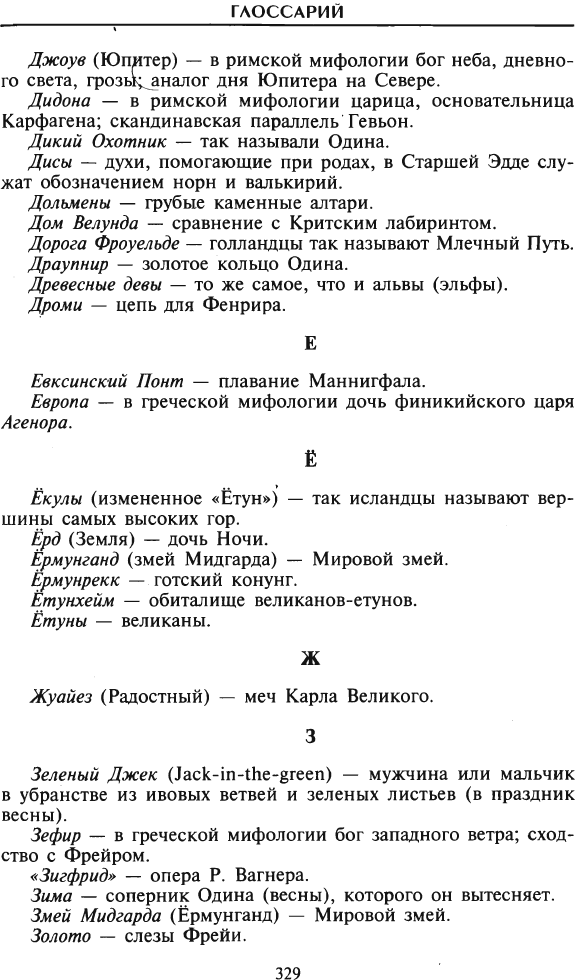 ГЛОССАРИЙ

Джоув (Юпитер) — в римской мифологии бог неба, дневного света, грозы; аналог дня Юпитера на Севере.

Дидона — в римской мифологии царица, основательница Карфагена; скандинавская параллель Гевьон.

Дикий Охотник — так называли Одина.

Дисы — духи, помогающие при родах, в Старшей Эдде служат обозначением норн и валькирий.

Дольмены — грубые каменные алтари.

Дом Велунда — сравнение с Критским лабиринтом.

Дорога Фроуельде — голландцы так называют Млечный Путь.

Драупнир — золотое кольцо Одина.

Древесные девы — то же самое, что и альвы (эльфы).

Дроми — цепь для Фенрира.

Е

Евксинский Понт — плавание Маннигфала.

Европа — в греческой мифологии дочь финикийского царя Агенора.

Ё

Ёкулы (измененное «Ётун») — так исландцы называют вершины самых высоких гор.

Ёрд (Земля) — дочь Ночи.

Ёрмунганд (змей Мидгарда) — Мировой змей.

Ёрмунрекк — готский конунг.

Ётунхейм — обиталище великанов-етунов.

Ётуны — великаны.

Ж

Жуайез (Радостный) — меч Карла Великого.

З

Зеленый Джек (Jack-in-the-green) — мужчина или мальчик в убранстве из ивовых ветвей и зеленых листьев (в праздник весны).

Зефир — в греческой мифологии бог западного ветра; сходство с Фрейром.

«Зигфрид» — опера Р. Вагнера.

Зима — соперник Одина (весны), которого он вытесняет.

Змей Мидгарда (Ёрмунганд) — Мировой змей.

Золото — слезы Фрейи.

329